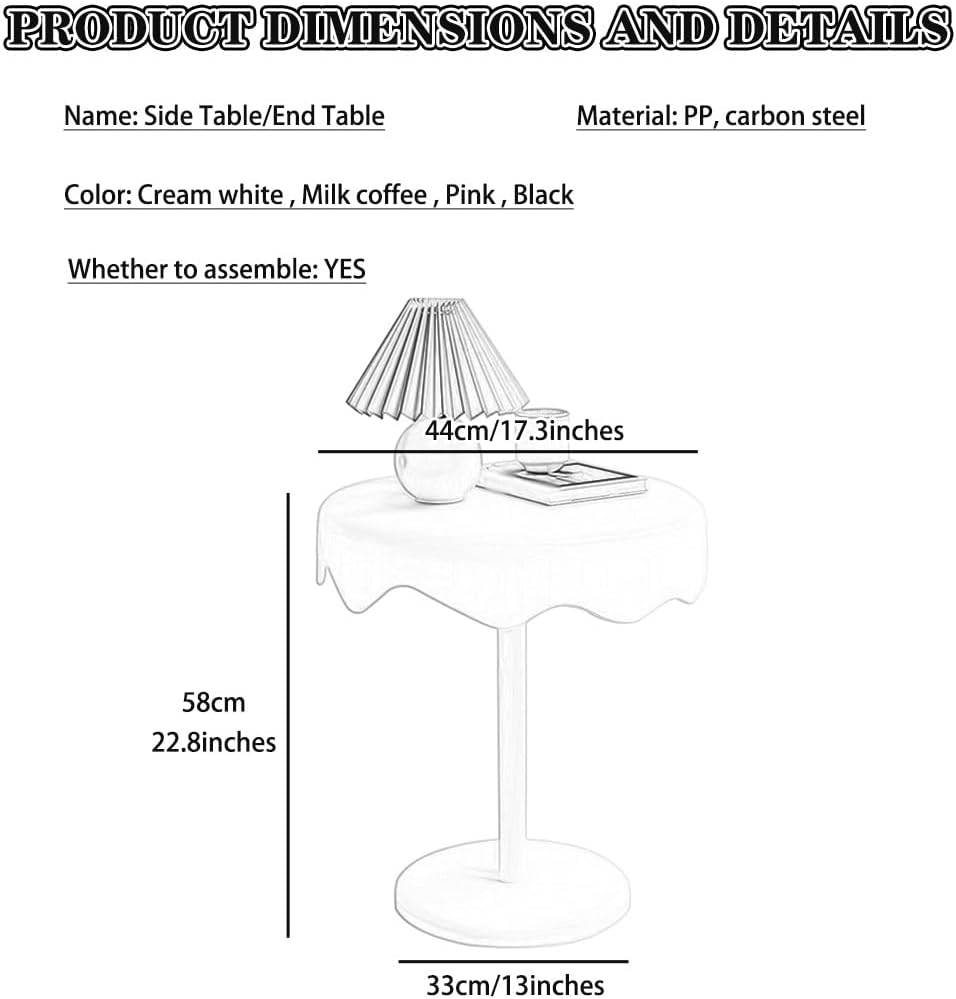 PRODUCT DIMENSIONS AND DETAILS

Name: Side Table/End Table

Material: PP, carbon steel

Color: Cream white , Milk coffee , Pink , Black

Whether to assemble: YES

44cm/17.3inches

58cm
22.8inches

33cm/13inches